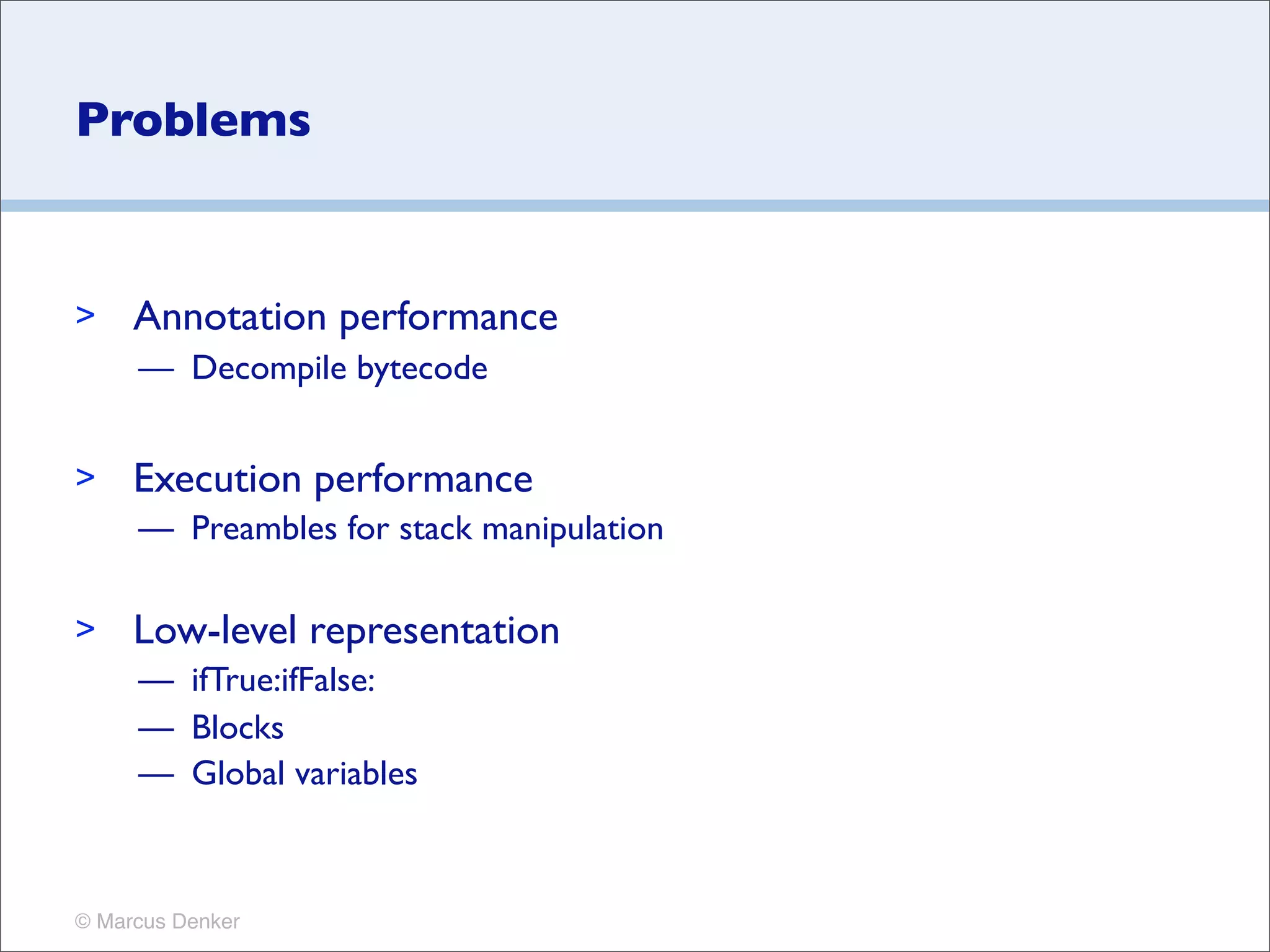 Problems

> Annotation performance
— Decompile bytecode

> Execution performance
— Preambles for stack manipulation

> Low-level representation
— ifTrue:ifFalse:
— Blocks
— Global variables

© Marcus Denker